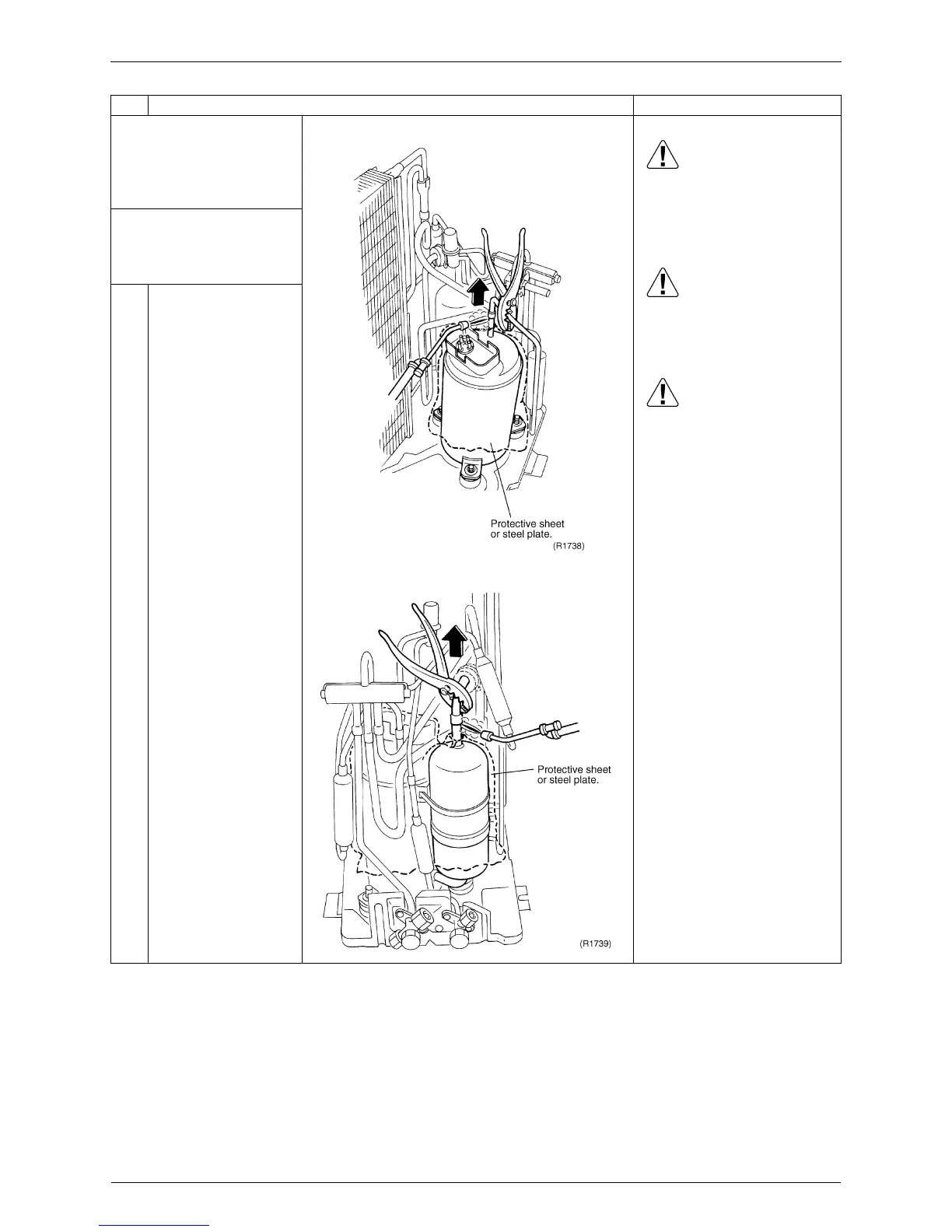 Protective sheet or steel plate.

(R1738)

Protective sheet or steel plate.

(R1739)